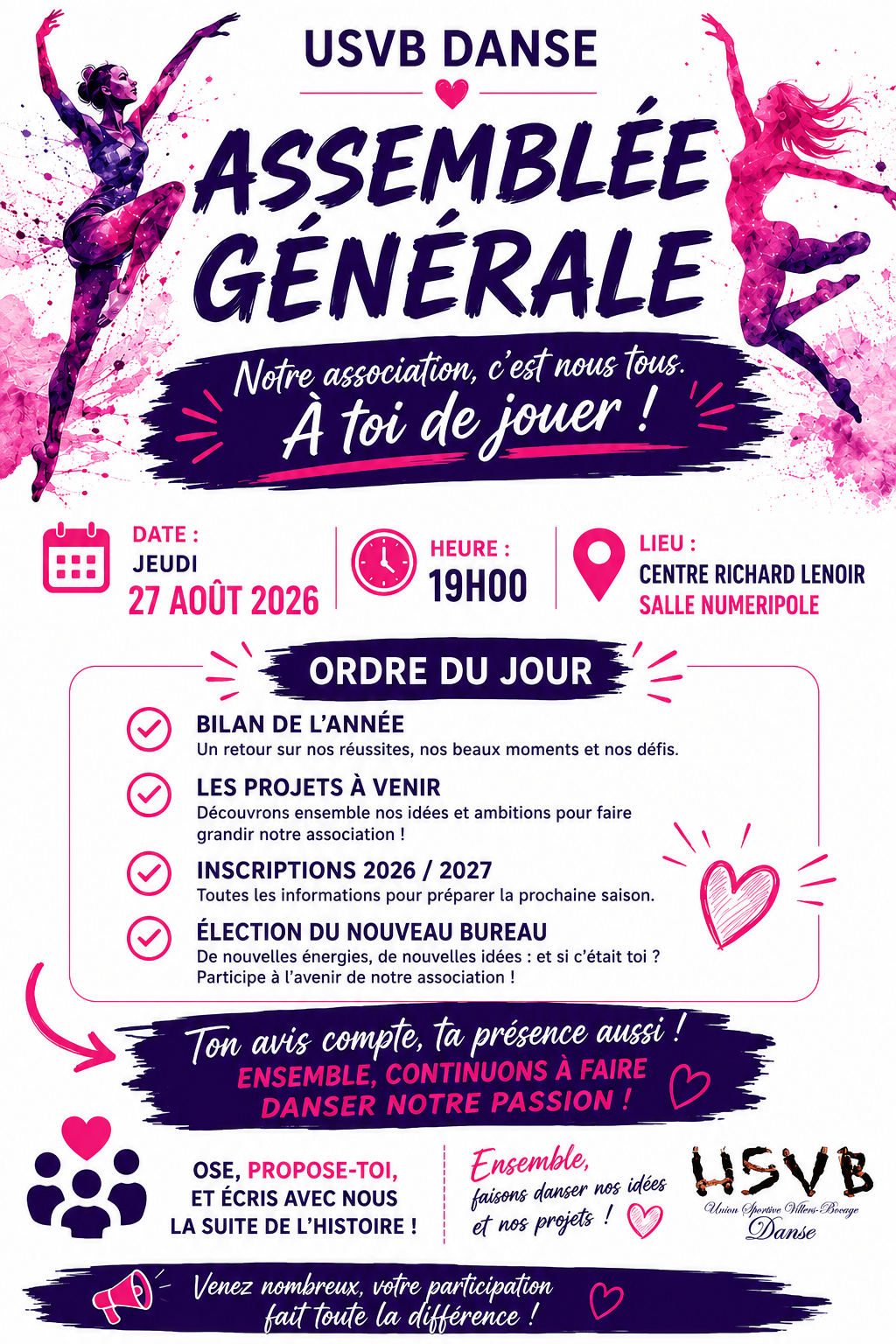 USVB DANSE

ASSEMBLÉE GÉNÉRALE

Notre association, c'est nous tous.
À toi de jouer !

DATE :
JEUDI
27 AOÛT 2026

HEURE :
19H00

LIEU :
CENTRE RICHARD LENOIR
SALLE NUMERIPOLE

ORDRE DU JOUR

BILAN DE L'ANNÉE
Un retour sur nos réussites, nos beaux moments et nos défis.

LES PROJETS À VENIR
Découvrons ensemble nos idées et ambitions pour faire grandir notre association !

INSCRIPTIONS 2026 / 2027
Toutes les informations pour préparer la prochaine saison.

ÉLECTION DU NOUVEAU BUREAU
De nouvelles énergies, de nouvelles idées : et si c'était toi ?
Participe à l'avenir de notre association !

Ton avis compte, ta présence aussi !
ENSEMBLE, CONTINUONS À FAIRE DANSER NOTRE PASSION !

OSE, PROPOSE-TOI,
ET ÉCRIS AVEC NOUS
LA SUITE DE L'HISTOIRE !

Ensemble,
faisons danser nos idées
et nos projets !

USVB
Union Sportive Villers-Bocage
Danse

Venez nombreux, votre participation
fait toute la différence !